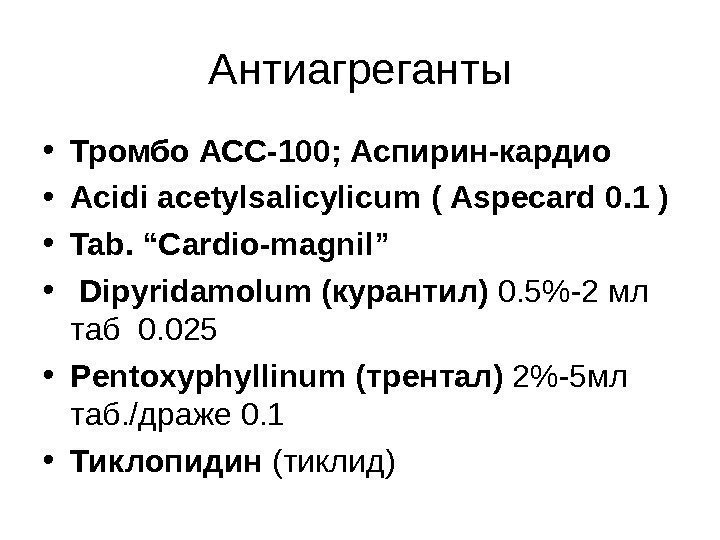 Антиагреганты

• Тромбо АСС-100; Аспирин-кардио
• Acidi acetylsalicylicum ( Aspecard 0.1 )
• Tab. "Cardio-magnil"
• Dipyridamolum (курантил) 0.5%-2 мл таб 0.025
• Pentoxyphyllinum (трентал) 2%-5мл таб./драже 0.1
• Тиклопидин (тиклид)